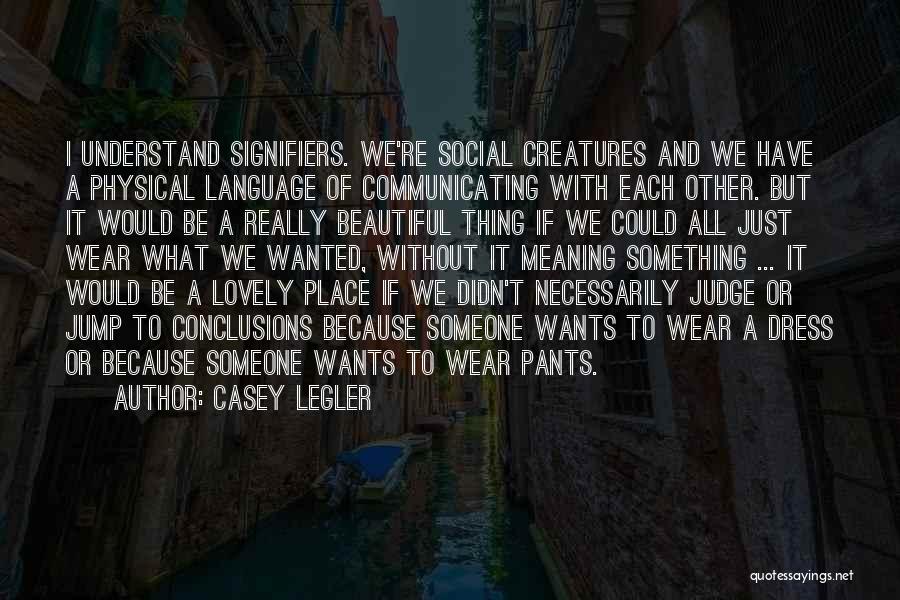 I UNDERSTAND SIGNIFIERS. WE'RE SOCIAL CREATURES AND WE HAVE A PHYSICAL LANGUAGE OF COMMUNICATING WITH EACH OTHER. BUT IT WOULD BE A REALLY BEAUTIFUL THING IF WE COULD ALL JUST WEAR WHAT WE WANTED, WITHOUT IT MEANING SOMETHING ... IT WOULD BE A LOVELY PLACE IF WE DIDN'T NECESSARILY JUDGE OR JUMP TO CONCLUSIONS BECAUSE SOMEONE WANTS TO WEAR A DRESS OR BECAUSE SOMEONE WANTS TO WEAR PANTS.
AUTHOR: CASEY LEGLER

quotessayings.net